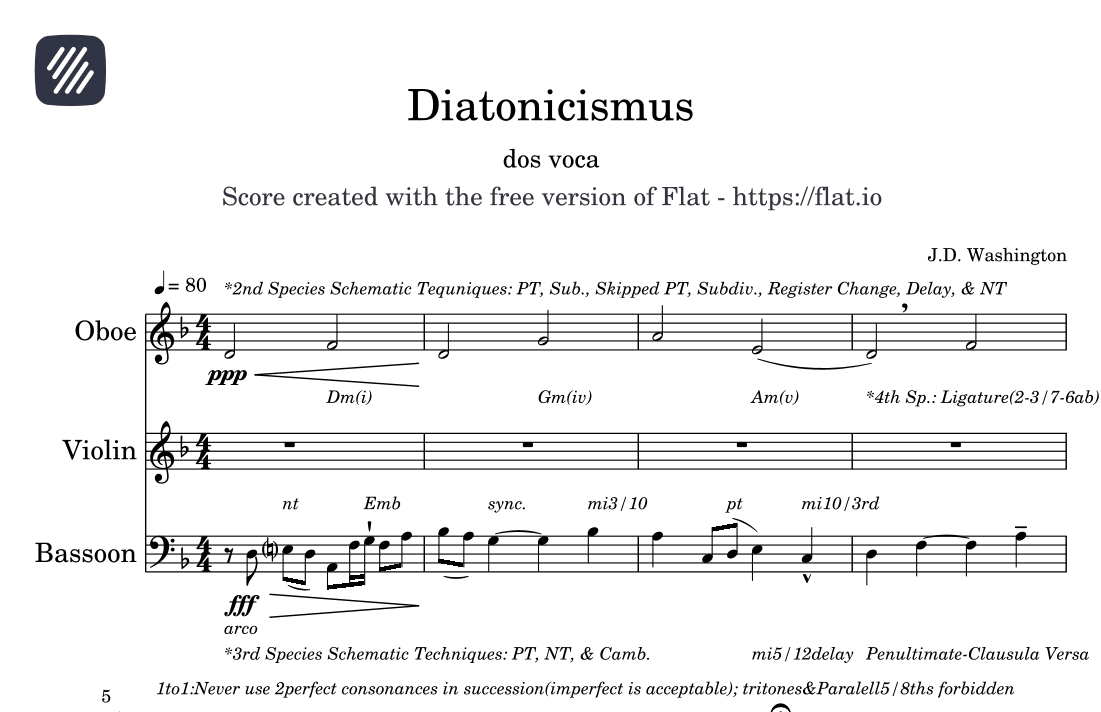 Diatonicismus

dos voca

Score created with the free version of Flat - https://flat.io

J.D. Washington

♩= 80 *2nd Species Schematic Tequniques: PT, Sub., Skipped PT, Subdiv., Register Change, Delay, & NT

Oboe

ppp

Dm(i) Gm(iv) Am(v) *4th Sp.: Ligature(2-3/7-6ab)

Violin

nt Emb sync. mi3/10 pt mi10/3rd

Bassoon

fff

arco

*3rd Species Schematic Techniques: PT, NT, & Camb. mi5/12delay Penultimate-Clausula Versa

5 1to1:Never use 2perfect consonances in succession(imperfect is acceptable); tritones&Paralell5/8ths forbidden